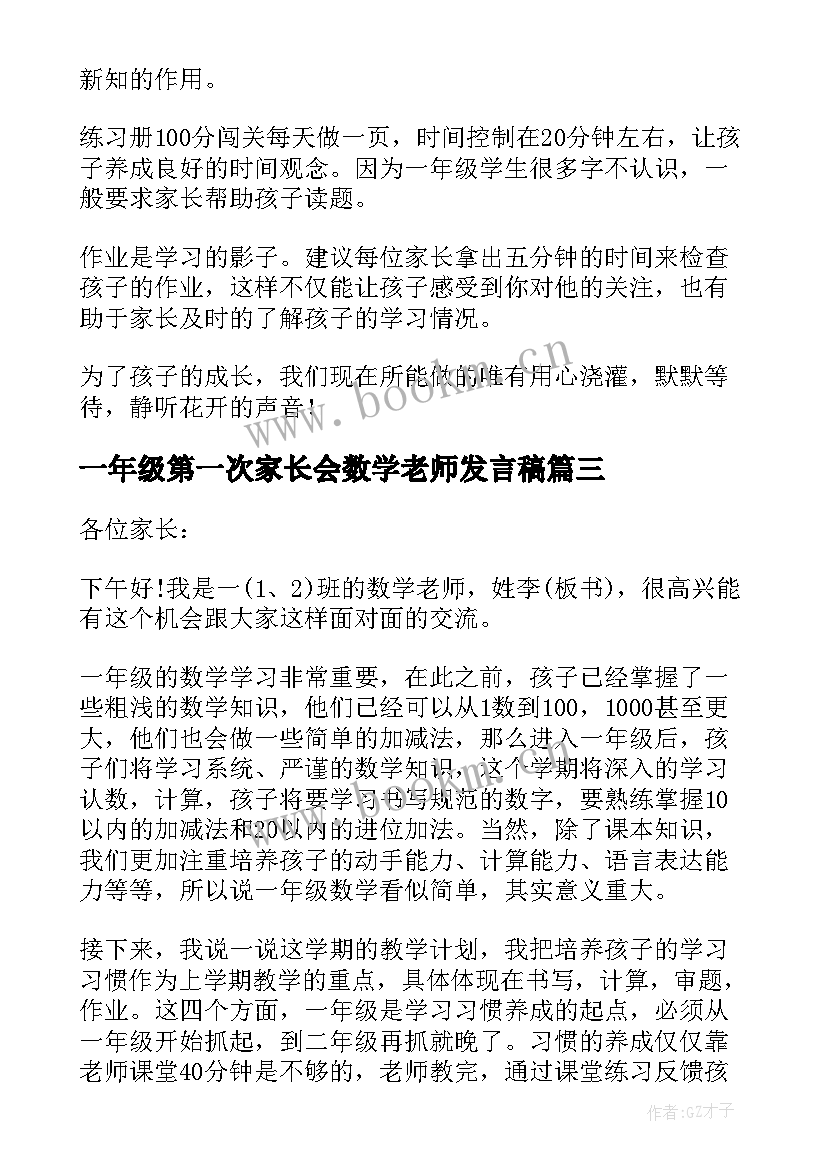 新知的作用。

练习册100分闯关每天做一页，时间控制在20分钟左右，让孩子养成良好的时间观念。因为一年级学生很多字不认识，一般要求家长帮助孩子读题。

作业是学习的影子。建议每位家长拿出五分钟的时间来检查孩子的作业，这样不仅能让孩子感受到你对他的关注，也有助于家长及时的了解孩子的学习情况。

为了孩子的成长，我们现在所能做的唯有用心浇灌，默默等待，静听花开的声音！

www.bookm.com.cn

一年级第一次家长会数学老师发言稿篇三

各位家长：

下午好!我是一(1、2)班的数学老师，姓李(板书)，很高兴能有这个机会跟大家这样面对面的交流。

一年级的数学学习非常重要，在此之前，孩子已经掌握了一些粗浅的数学知识，他们已经可以从1数到100，1000甚至更大，他们也会做一些简单的加减法，那么进入一年级后，孩子们将学习系统、严谨的数学知识，这个学期将深入的学习认数，计算，孩子将要学习书写规范的数字，要熟练掌握10以内的加减法和20以内的进位加法。当然，除了课本知识，我们更加注重培养孩子的动手能力、计算能力、语言表达能力等等，所以说一年级数学看似简单，其实意义重大。

接下来，我说一说这学期的教学计划，我把培养孩子的学习习惯作为上学期教学的重点，具体体现在书写，计算，审题，作业。这四个方面，一年级是学习习惯养成的起点，必须从一年级开始抓起，到二年级再抓就晚了。习惯的养成仅仅靠老师课堂40分钟是不够的，老师教完，通过课堂练习反馈孩

作者：GZ才子